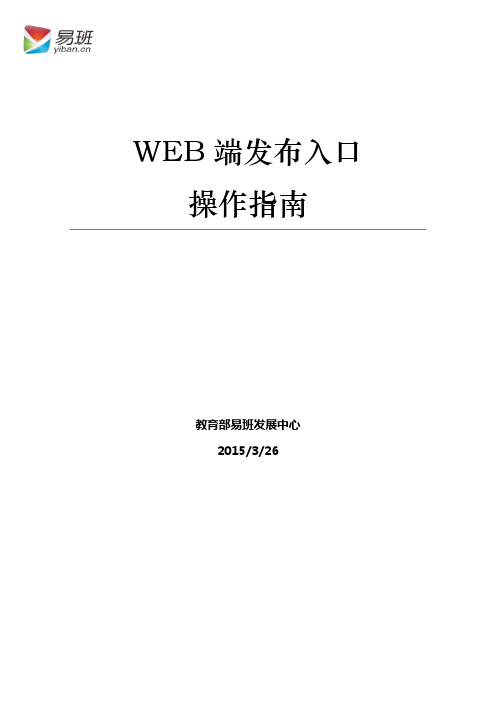 易班
yiban.cn

WEB 端发布入口

操作指南

教育部易班发展中心

2015/3/26